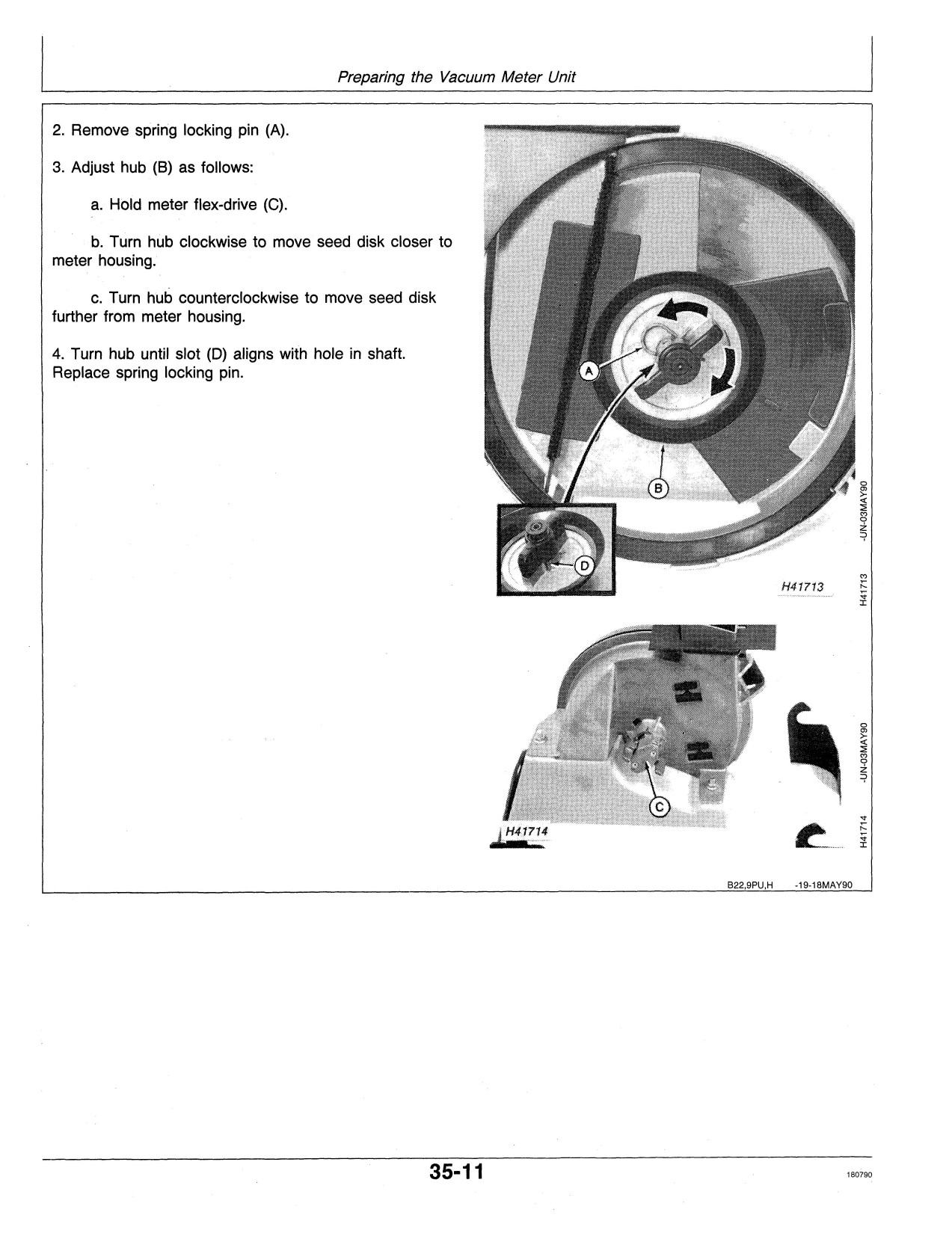 Preparing the Vacuum Meter Unit

2. Remove spring locking pin (A).

3. Adjust hub (B) as follows:

a. Hold meter flex-drive (C).

b. Turn hub clockwise to move seed disk closer to meter housing.

c. Turn hub counterclockwise to move seed disk further from meter housing.

4. Turn hub until slot (D) aligns with hole in shaft. Replace spring locking pin.

A

B

D

H41713

H41713 -UN-03MAY90

C

H41714

H41714 -UN-03MAY90

B22,9PU,H -19-18MAY90

35-11

180790